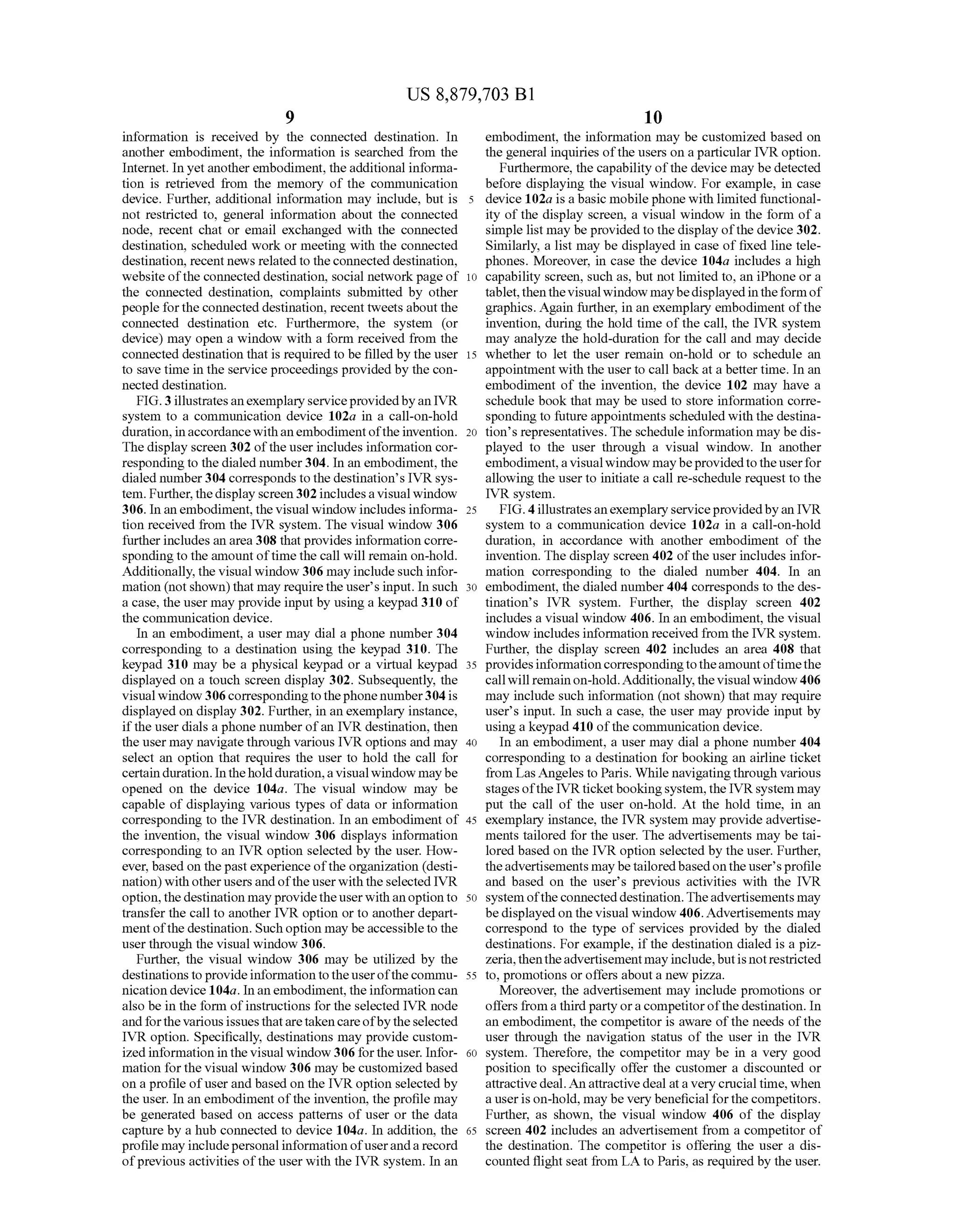 US 8,879,703 B1

9

information is received by the connected destination. In another embodiment, the information is searched from the Internet. In yet another embodiment, the additional information is retrieved from the memory of the communication device. Further, additional information may include, but is not restricted to, general information about the connected node, recent chat or email exchanged with the connected destination, scheduled work or meeting with the connected destination, recent news related to the connected destination, website of the connected destination, social network page of the connected destination, complaints submitted by other people for the connected destination, recent tweets about the connected destination etc. Furthermore, the system (or device) may open a window with a form received from the connected destination that is required to be filled by the user to save time in the service proceedings provided by the connected destination.

FIG. 3 illustrates an exemplary service provided by an IVR system to a communication device 102a in a call-on-hold duration, in accordance with an embodiment of the invention. The display screen 302 of the user includes information corresponding to the dialed number 304. In an embodiment, the dialed number 304 corresponds to the destination's IVR system. Further, the display screen 302 includes a visual window 306. In an embodiment, the visual window includes information received from the IVR system. The visual window 306 further includes an area 308 that provides information corresponding to the amount of time the call will remain on-hold. Additionally, the visual window 306 may include such information (not shown) that may require the user's input. In such a case, the user may provide input by using a keypad 310 of the communication device.

In an embodiment, a user may dial a phone number 304 corresponding to a destination using the keypad 310. The keypad 310 may be a physical keypad or a virtual keypad displayed on a touch screen display 302. Subsequently, the visual window 306 corresponding to the phone number 304 is displayed on display 302. Further, in an exemplary instance, if the user dials a phone number of an IVR destination, then the user may navigate through various IVR options and may select an option that requires the user to hold the call for certain duration. In the hold duration, a visual window may be opened on the device 104a. The visual window may be capable of displaying various types of data or information corresponding to the IVR destination. In an embodiment of the invention, the visual window 306 displays information corresponding to an IVR option selected by the user. However, based on the past experience of the organization (destination) with other users and of the user with the selected IVR option, the destination may provide the user with an option to transfer the call to another IVR option or to another department of the destination. Such option may be accessible to the user through the visual window 306.

Further, the visual window 306 may be utilized by the destinations to provide information to the user of the communication device 104a. In an embodiment, the information can also be in the form of instructions for the selected IVR node and for the various issues that are taken care of by the selected IVR option. Specifically, destinations may provide customized information in the visual window 306 for the user. Information for the visual window 306 may be customized based on a profile of user and based on the IVR option selected by the user. In an embodiment of the invention, the profile may be generated based on access patterns of user or the data capture by a hub connected to device 104a. In addition, the profile may include personal information of user and a record of previous activities of the user with the IVR system. In an

5
10
15
20
25
30
35
40
45
50
55
60
65

10

embodiment, the information may be customized based on the general inquiries of the users on a particular IVR option.

Furthermore, the capability of the device may be detected before displaying the visual window. For example, in case device 102a is a basic mobile phone with limited functionality of the display screen, a visual window in the form of a simple list may be provided to the display of the device 302. Similarly, a list may be displayed in case of fixed line telephones. Moreover, in case the device 104a includes a high capability screen, such as, but not limited to, an iPhone or a tablet, then the visual window may be displayed in the form of graphics. Again further, in an exemplary embodiment of the invention, during the hold time of the call, the IVR system may analyze the hold-duration for the call and may decide whether to let the user remain on-hold or to schedule an appointment with the user to call back at a better time. In an embodiment of the invention, the device 102 may have a schedule book that may be used to store information corresponding to future appointments scheduled with the destination's representatives. The schedule information may be displayed to the user through a visual window. In another embodiment, a visual window may be provided to the user for allowing the user to initiate a call re-schedule request to the IVR system.

FIG. 4 illustrates an exemplary service provided by an IVR system to a communication device 102a in a call-on-hold duration, in accordance with another embodiment of the invention. The display screen 402 of the user includes information corresponding to the dialed number 404. In an embodiment, the dialed number 404 corresponds to the destination's IVR system. Further, the display screen 402 includes a visual window 406. In an embodiment, the visual window includes information received from the IVR system. Further, the display screen 402 includes an area 408 that provides information corresponding to the amount of time the call will remain on-hold. Additionally, the visual window 406 may include such information (not shown) that may require user's input. In such a case, the user may provide input by using a keypad 410 of the communication device.

In an embodiment, a user may dial a phone number 404 corresponding to a destination for booking an airline ticket from Las Angeles to Paris. While navigating through various stages of the IVR ticket booking system, the IVR system may put the call of the user on-hold. At the hold time, in an exemplary instance, the IVR system may provide advertisements tailored for the user. The advertisements may be tailored based on the IVR option selected by the user. Further, the advertisements may be tailored based on the user's profile and based on the user's previous activities with the IVR system of the connected destination. The advertisements may be displayed on the visual window 406. Advertisements may correspond to the type of services provided by the dialed destinations. For example, if the destination dialed is a pizzeria, then the advertisement may include, but is not restricted to, promotions or offers about a new pizza.

Moreover, the advertisement may include promotions or offers from a third party or a competitor of the destination. In an embodiment, the competitor is aware of the needs of the user through the navigation status of the user in the IVR system. Therefore, the competitor may be in a very good position to specifically offer the customer a discounted or attractive deal. An attractive deal at a very crucial time, when a user is on-hold, may be very beneficial for the competitors. Further, as shown, the visual window 406 of the display screen 402 includes an advertisement from a competitor of the destination. The competitor is offering the user a discounted flight seat from LA to Paris, as required by the user.